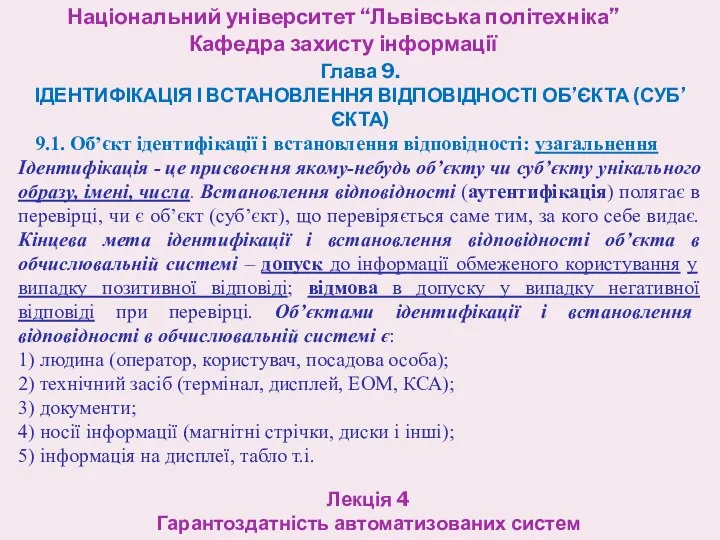 Національний університет “Львівська політехніка”
Кафедра захисту інформації

Глава 9.
ІДЕНТИФІКАЦІЯ І ВСТАНОВЛЕННЯ ВІДПОВІДНОСТІ ОБ’ЄКТА (СУБ’ЄКТА)

9.1. Об’єкт ідентифікації і встановлення відповідності: узагальнення

Ідентифікація - це присвоєння якому-небудь об’єкту чи суб’єкту унікального образу, імені, числа. Встановлення відповідності (аутентифікація) полягає в перевірці, чи є об’єкт (суб’єкт), що перевіряється саме тим, за кого себе видає. Кінцева мета ідентифікації і встановлення відповідності об’єкта в обчислювальній системі – допуск до інформації обмеженого користування у випадку позитивної відповіді; відмова в допуску у випадку негативної відповіді при перевірці. Об’єктами ідентифікації і встановлення відповідності в обчислювальній системі є:
1) людина (оператор, користувач, посадова особа);
2) технічний засіб (термінал, дисплей, ЕОМ, КСА);
3) документи;
4) носії інформації (магнітні стрічки, диски і інші);
5) інформація на дисплеї, табло т.і.

Лекція 4
Гарантоздатність автоматизованих систем